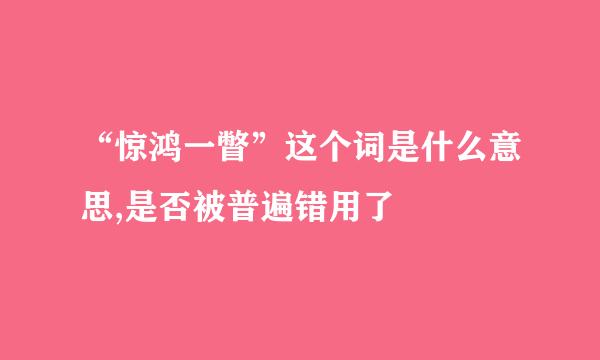 “惊鸿一瞥”这个词是什么意思,是否被普遍错用了